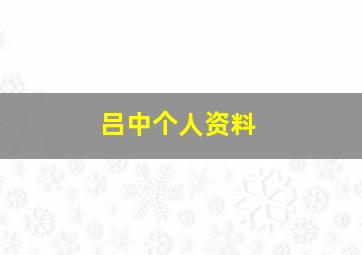 吕中个人资料